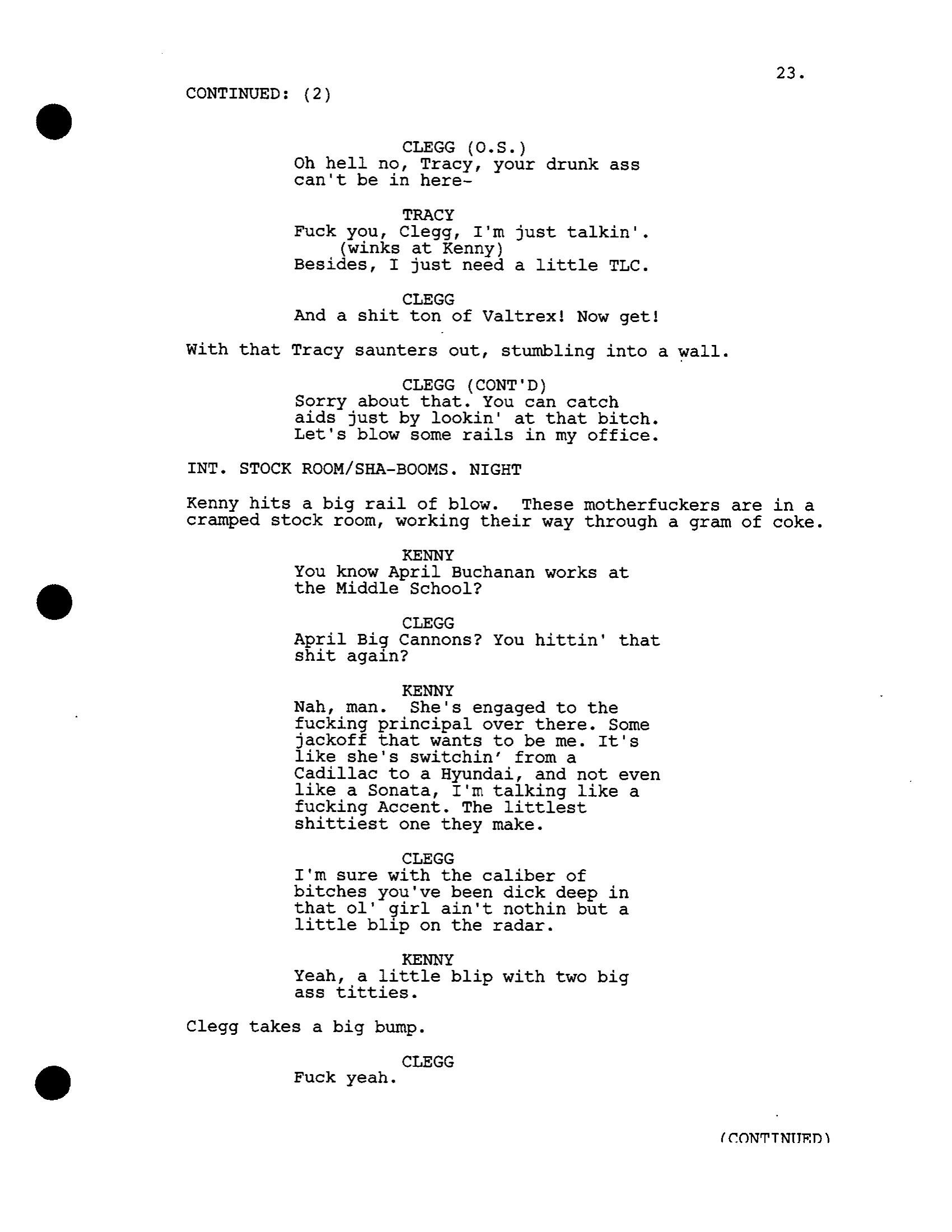 23.

CONTINUED: (2)

CLEGG (O.S.)
Oh hell no, Tracy, your drunk ass can't be in here-

TRACY
Fuck you, Clegg, I'm just talkin'.
(winks at Kenny)
Besides, I just need a little TLC.

CLEGG
And a shit ton of Valtrex! Now get!

With that Tracy saunters out, stumbling into a wall.

CLEGG (CONT'D)
Sorry about that. You can catch aids just by lookin' at that bitch. Let's blow some rails in my office.

INT. STOCK ROOM/SHA-BOOMS. NIGHT

Kenny hits a big rail of blow. These motherfuckers are in a cramped stock room, working their way through a gram of coke.

KENNY
You know April Buchanan works at the Middle School?

CLEGG
April Big Cannons? You hittin' that shit again?

KENNY
Nah, man. She's engaged to the fucking principal over there. Some jackoff that wants to be me. It's like she's switchin' from a Cadillac to a Hyundai, and not even like a Sonata, I'm talking like a fucking Accent. The littlest shittiest one they make.

CLEGG
I'm sure with the caliber of bitches you've been dick deep in that ol' girl ain't nothin but a little blip on the radar.

KENNY
Yeah, a little blip with two big ass titties.

Clegg takes a big bump.

CLEGG
Fuck yeah.

(CONTINUED)